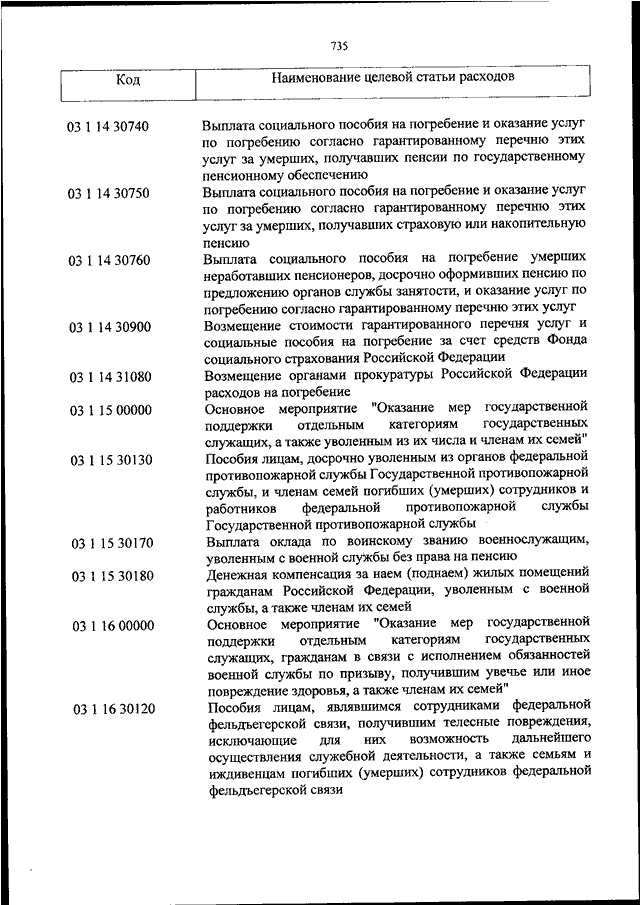 735

| Код | Наименование целевой статьи расходов |
|---|---|
| 03 1 14 30740 | Выплата социального пособия на погребение и оказание услуг по погребению согласно гарантированному перечню этих услуг за умерших, получавших пенсии по государственному пенсионному обеспечению |
| 03 1 14 30750 | Выплата социального пособия на погребение и оказание услуг по погребению согласно гарантированному перечню этих услуг за умерших, получавших страховую или накопительную пенсию |
| 03 1 14 30760 | Выплата социального пособия на погребение умерших неработавших пенсионеров, досрочно оформивших пенсию по предложению органов службы занятости, и оказание услуг по погребению согласно гарантированному перечню этих услуг |
| 03 1 14 30900 | Возмещение стоимости гарантированного перечня услуг и социальные пособия на погребение за счет средств Фонда социального страхования Российской Федерации |
| 03 1 14 31080 | Возмещение органами прокуратуры Российской Федерации расходов на погребение |
| 03 1 15 00000 | Основное мероприятие "Оказание мер государственной поддержки отдельным категориям государственных служащих, а также уволенным из их числа и членам их семей" |
| 03 1 15 30130 | Пособия лицам, досрочно уволенным из органов федеральной противопожарной службы Государственной противопожарной службы, и членам семей погибших (умерших) сотрудников и работников федеральной противопожарной службы Государственной противопожарной службы |
| 03 1 15 30170 | Выплата оклада по воинскому званию военнослужащим, уволенным с военной службы без права на пенсию |
| 03 1 15 30180 | Денежная компенсация за наем (поднаем) жилых помещений гражданам Российской Федерации, уволенным с военной службы, а также членам их семей |
| 03 1 16 00000 | Основное мероприятие "Оказание мер государственной поддержки отдельным категориям государственных служащих, гражданам в связи с исполнением обязанностей военной службы по призыву, получившим увечье или иное повреждение здоровья, а также членам их семей" |
| 03 1 16 30120 | Пособия лицам, являвшимся сотрудниками федеральной фельдъегерской связи, получившим телесные повреждения, исключающие для них возможность дальнейшего осуществления служебной деятельности, а также семьям и иждивенцам погибших (умерших) сотрудников федеральной фельдъегерской связи |